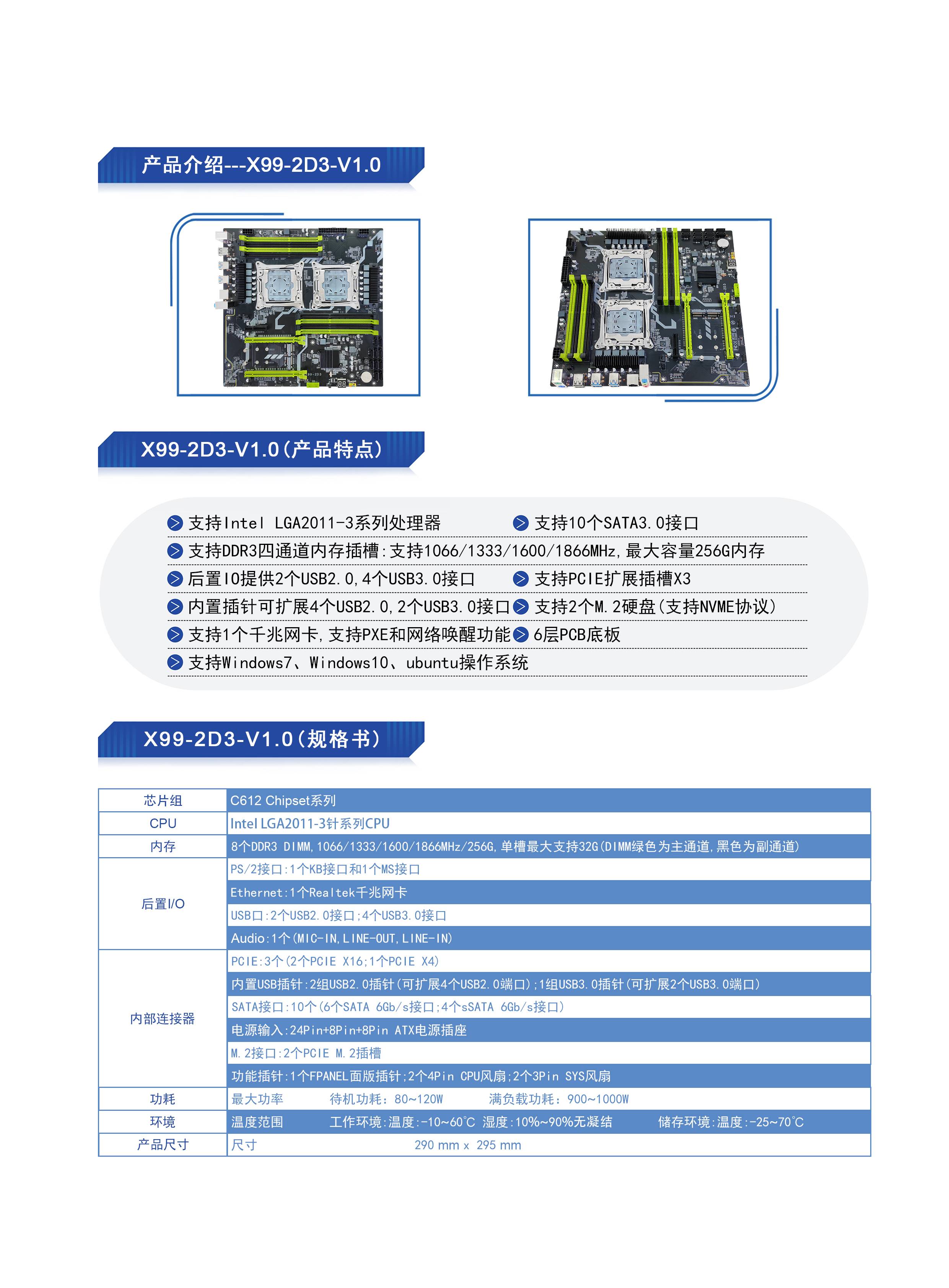 产品介绍---X99-2D3-V1.0

X99-2D3-V1.0(产品特点)

支持Intel LGA2011-3系列处理器
支持10个SATA3.0接口
支持DDR3四通道内存插槽:支持1066/1333/1600/1866MHz,最大容量256G内存
后置IO提供2个USB2.0,4个USB3.0接口
支持PCIE扩展插槽X3
内置插针可扩展4个USB2.0,2个USB3.0接口
支持2个M.2硬盘(支持NVME协议)
支持1个千兆网卡,支持PXE和网络唤醒功能
6层PCB底板
支持Windows7、Windows10、ubuntu操作系统

X99-2D3-V1.0(规格书)

| 芯片组 | C612 Chipset系列 |
|---|---|
| CPU | Intel LGA2011-3针系列CPU |
| 内存 | 8个DDR3 DIMM,1066/1333/1600/1866MHz/256G,单槽最大支持32G(DIMM绿色为主通道,黑色为副通道) |
| 后置I/O | PS/2接口:1个KB接口和1个MS接口 |
| | Ethernet:1个Realtek千兆网卡 |
| | USB口:2个USB2.0接口;4个USB3.0接口 |
| | Audio:1个(MIC-IN,LINE-OUT,LINE-IN) |
| 内部连接器 | PCIE:3个(2个PCIE X16;1个PCIE X4) |
| | 内置USB插针:2组USB2.0插针(可扩展4个USB2.0端口);1组USB3.0插针(可扩展2个USB3.0端口) |
| | SATA接口:10个(6个SATA 6Gb/s接口;4个sSATA 6Gb/s接口) |
| | 电源输入:24Pin+8Pin+8Pin ATX电源插座 |
| | M.2接口:2个PCIE M.2插槽 |
| | 功能插针:1个FPANEL面版插针;2个4Pin CPU风扇;2个3Pin SYS风扇 |
| 功耗 | 最大功率 待机功耗:80~120W 满负载功耗:900~1000W |
| 环境 | 温度范围 工作环境:温度:-10~60℃ 湿度:10%~90%无凝结 储存环境:温度:-25~70℃ |
| 产品尺寸 | 尺寸 290 mm x 295 mm |